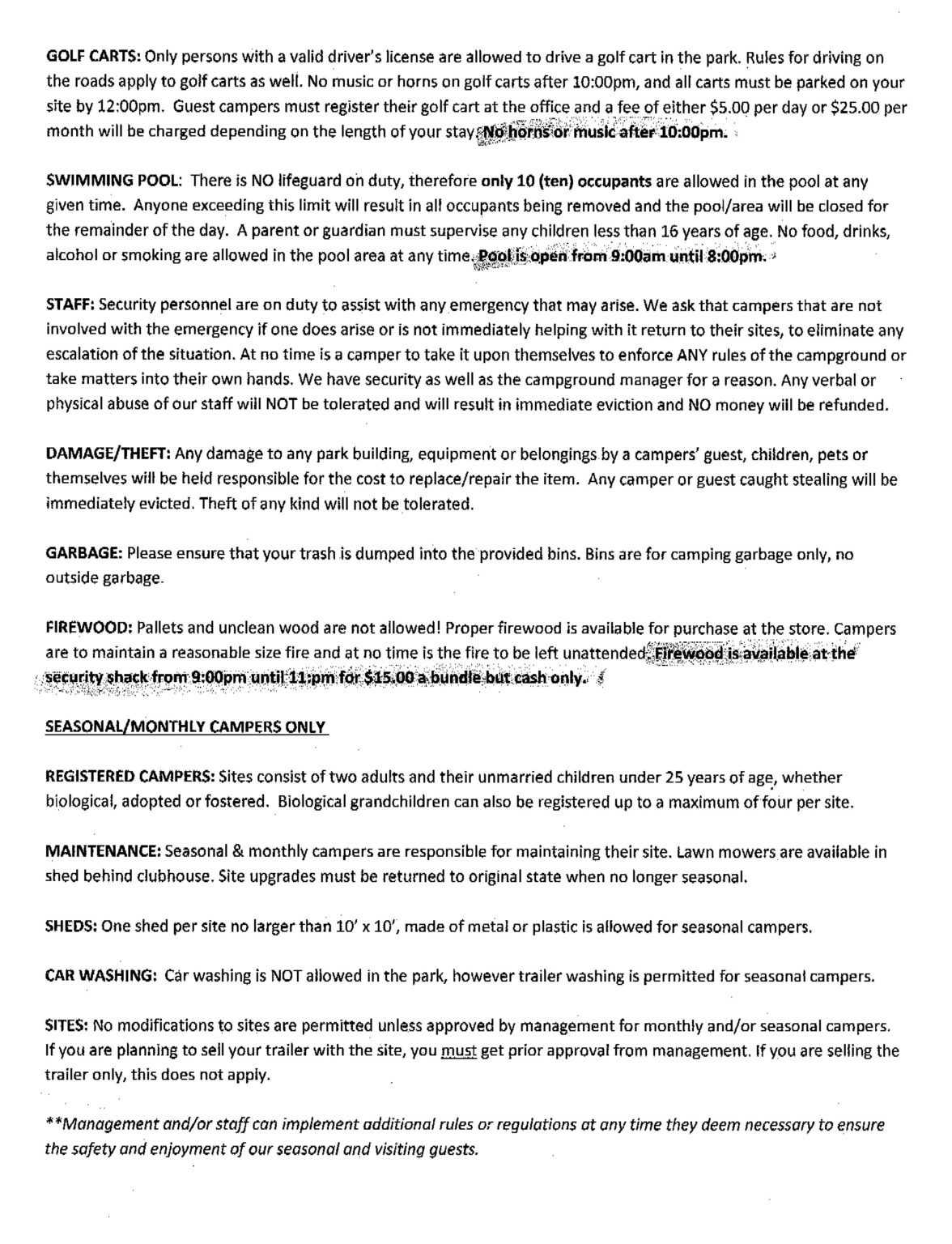 GOLF CARTS: Only persons with a valid driver's license are allowed to drive a golf cart in the park. Rules for driving on the roads apply to golf carts as well. No music or horns on golf carts after 10:00pm, and all carts must be parked on your site by 12:00pm. Guest campers must register their golf cart at the office and a fee of either $5.00 per day or $25.00 per month will be charged depending on the length of your stay. No horns or music after 10:00pm.

SWIMMING POOL: There is NO lifeguard on duty, therefore only 10 (ten) occupants are allowed in the pool at any given time. Anyone exceeding this limit will result in all occupants being removed and the pool/area will be closed for the remainder of the day. A parent or guardian must supervise any children less than 16 years of age. No food, drinks, alcohol or smoking are allowed in the pool area at any time. Pool is open from 9:00am until 8:00pm.

STAFF: Security personnel are on duty to assist with any emergency that may arise. We ask that campers that are not involved with the emergency if one does arise or is not immediately helping with it return to their sites, to eliminate any escalation of the situation. At no time is a camper to take it upon themselves to enforce ANY rules of the campground or take matters into their own hands. We have security as well as the campground manager for a reason. Any verbal or physical abuse of our staff will NOT be tolerated and will result in immediate eviction and NO money will be refunded.

DAMAGE/THEFT: Any damage to any park building, equipment or belongings by a campers' guest, children, pets or themselves will be held responsible for the cost to replace/repair the item. Any camper or guest caught stealing will be immediately evicted. Theft of any kind will not be tolerated.

GARBAGE: Please ensure that your trash is dumped into the provided bins. Bins are for camping garbage only, no outside garbage.

FIREWOOD: Pallets and unclean wood are not allowed! Proper firewood is available for purchase at the store. Campers are to maintain a reasonable size fire and at no time is the fire to be left unattended. Firewood is available at the security shack from 9:00pm until 11:pm for $15.00 a bundle but cash only.

SEASONAL/MONTHLY CAMPERS ONLY

REGISTERED CAMPERS: Sites consist of two adults and their unmarried children under 25 years of age, whether biological, adopted or fostered. Biological grandchildren can also be registered up to a maximum of four per site.

MAINTENANCE: Seasonal & monthly campers are responsible for maintaining their site. Lawn mowers are available in shed behind clubhouse. Site upgrades must be returned to original state when no longer seasonal.

SHEDS: One shed per site no larger than 10' x 10', made of metal or plastic is allowed for seasonal campers.

CAR WASHING: Car washing is NOT allowed in the park, however trailer washing is permitted for seasonal campers.

SITES: No modifications to sites are permitted unless approved by management for monthly and/or seasonal campers. If you are planning to sell your trailer with the site, you must get prior approval from management. If you are selling the trailer only, this does not apply.

**Management and/or staff can implement additional rules or regulations at any time they deem necessary to ensure the safety and enjoyment of our seasonal and visiting guests.